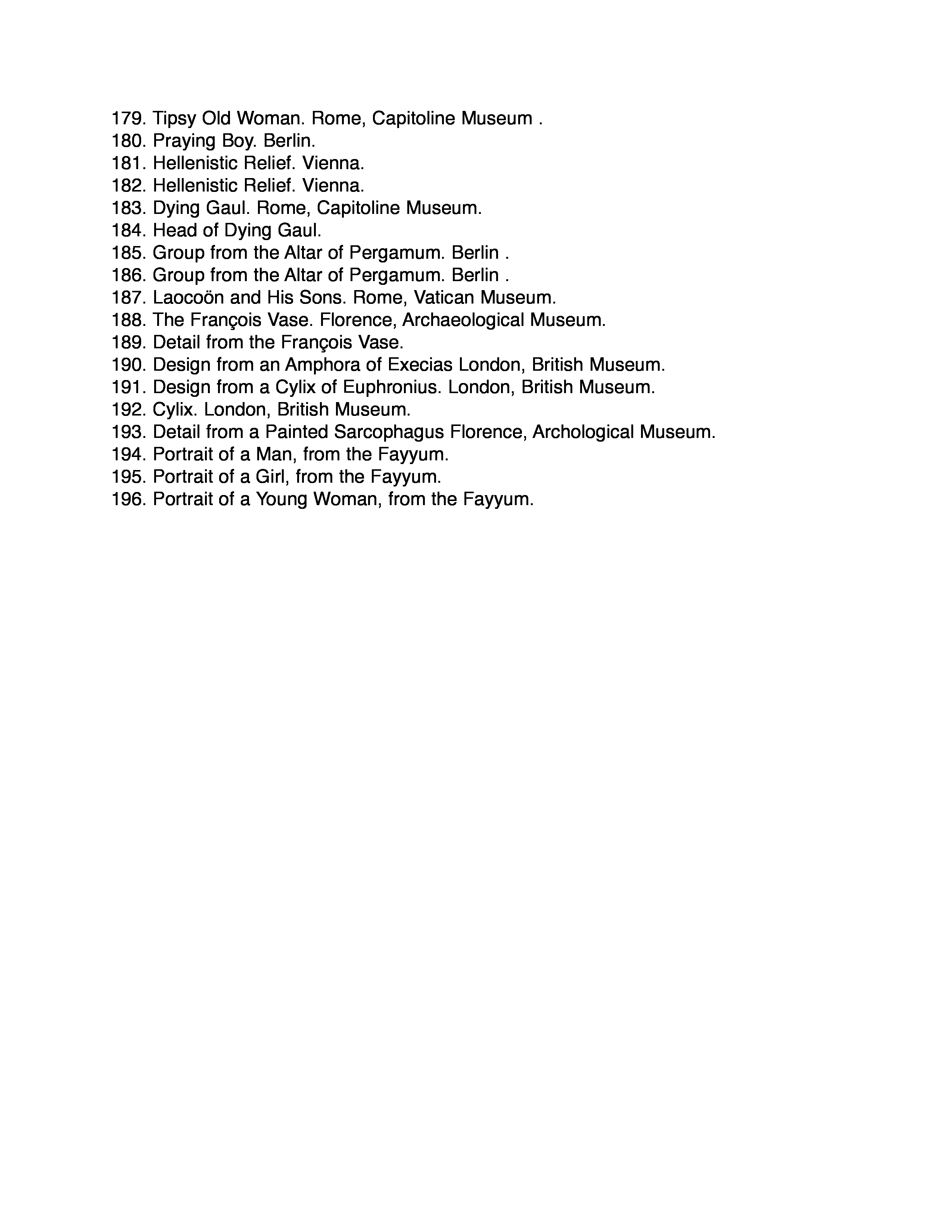 179. Tipsy Old Woman. Rome, Capitoline Museum .
180. Praying Boy. Berlin.
181. Hellenistic Relief. Vienna.
182. Hellenistic Relief. Vienna.
183. Dying Gaul. Rome, Capitoline Museum.
184. Head of Dying Gaul.
185. Group from the Altar of Pergamum. Berlin .
186. Group from the Altar of Pergamum. Berlin .
187. Laocoön and His Sons. Rome, Vatican Museum.
188. The François Vase. Florence, Archaeological Museum.
189. Detail from the François Vase.
190. Design from an Amphora of Execias London, British Museum.
191. Design from a Cylix of Euphronius. London, British Museum.
192. Cylix. London, British Museum.
193. Detail from a Painted Sarcophagus Florence, Archological Museum.
194. Portrait of a Man, from the Fayyum.
195. Portrait of a Girl, from the Fayyum.
196. Portrait of a Young Woman, from the Fayyum.